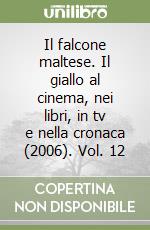 unilibro

Il falcone maltese. Il giallo al cinema, nei libri, in tv e nella cronaca (2006). Vol. 12

COPERTINA NON DISPONIBILE